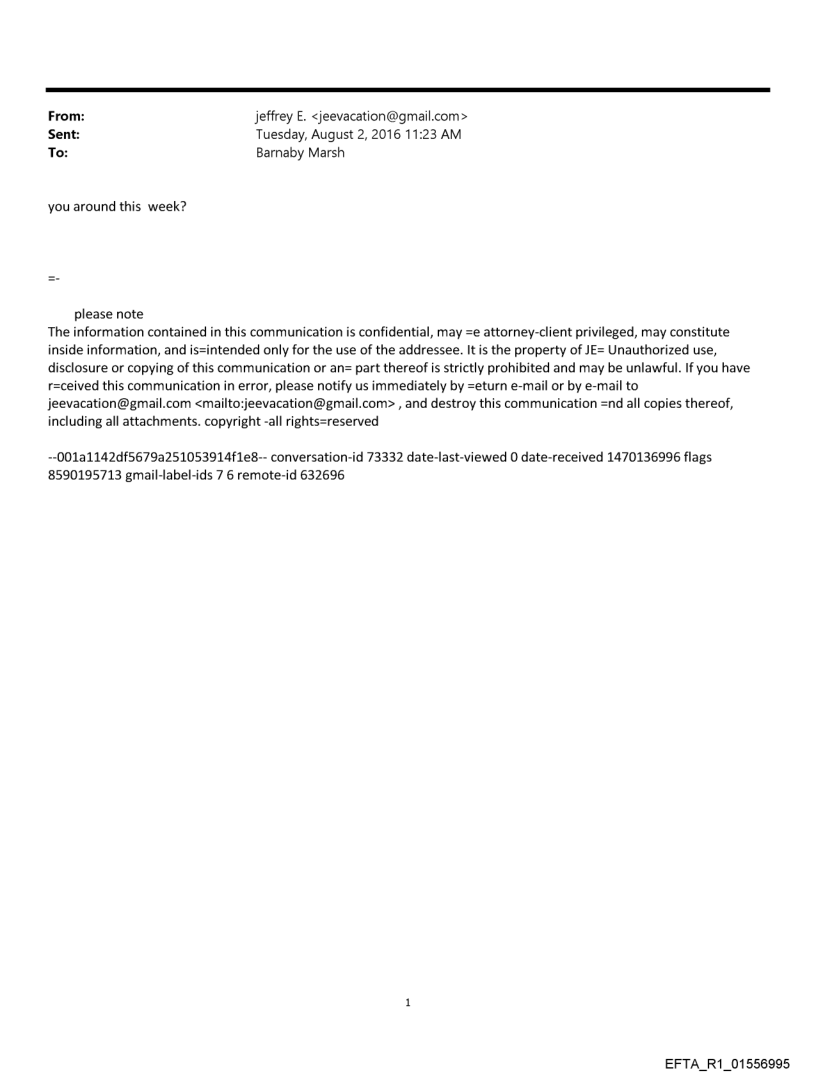 From: jeffrey E. <jeevacation@gmail.com>
Sent: Tuesday, August 2, 2016 11:23 AM
To: Barnaby Marsh

you around this week?

=-

please note
The information contained in this communication is confidential, may =e attorney-client privileged, may constitute inside information, and is=intended only for the use of the addressee. It is the property of JE= Unauthorized use, disclosure or copying of this communication or an= part thereof is strictly prohibited and may be unlawful. If you have r=ceived this communication in error, please notify us immediately by =eturn e-mail or by e-mail to jeevacation@gmail.com <mailto:jeevacation@gmail.com> , and destroy this communication =nd all copies thereof, including all attachments. copyright -all rights=reserved

--001a1142df5679a251053914f1e8-- conversation-id 73332 date-last-viewed 0 date-received 1470136996 flags 8590195713 gmail-label-ids 7 6 remote-id 632696

1

EFTA_R1_01556995